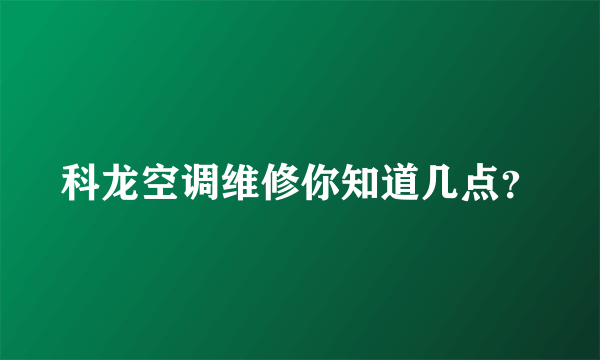 科龙空调维修你知道几点?